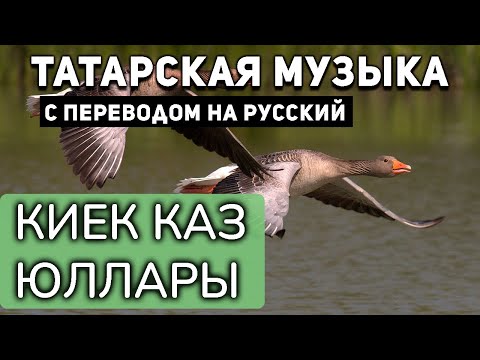 ТАТАРСКАЯ МУЗЫКА
С ПЕРЕВОДОМ НА РУССКИЙ

КИЕК КАЗ ЮЛЛАРЫ